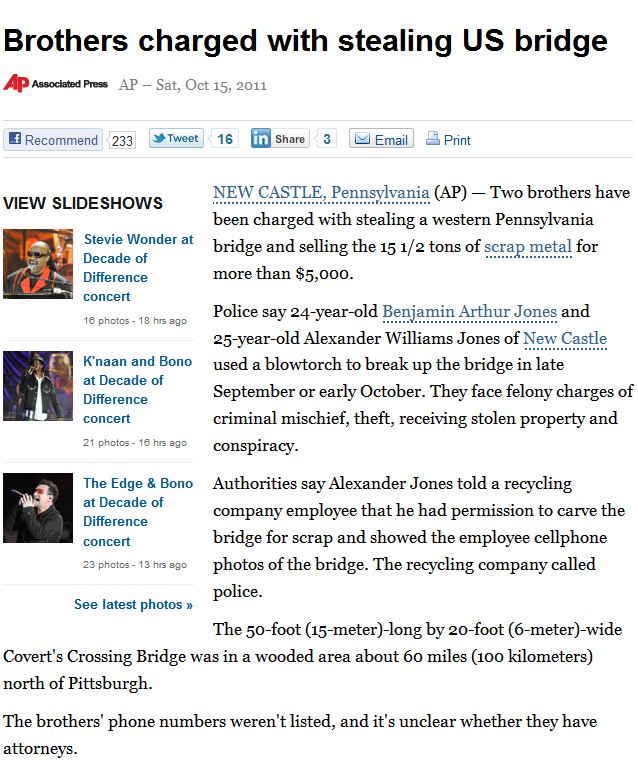 Brothers charged with stealing US bridge

AP Associated Press AP – Sat, Oct 15, 2011

Recommend 233 Tweet 16 in Share 3 Email Print

VIEW SLIDESHOWS

Stevie Wonder at Decade of Difference concert
16 photos - 18 hrs ago

K'naan and Bono at Decade of Difference concert
21 photos - 16 hrs ago

The Edge & Bono at Decade of Difference concert
23 photos - 13 hrs ago

See latest photos »

NEW CASTLE, Pennsylvania (AP) — Two brothers have been charged with stealing a western Pennsylvania bridge and selling the 15 1/2 tons of scrap metal for more than $5,000.

Police say 24-year-old Benjamin Arthur Jones and 25-year-old Alexander Williams Jones of New Castle used a blowtorch to break up the bridge in late September or early October. They face felony charges of criminal mischief, theft, receiving stolen property and conspiracy.

Authorities say Alexander Jones told a recycling company employee that he had permission to carve the bridge for scrap and showed the employee cellphone photos of the bridge. The recycling company called police.

The 50-foot (15-meter)-long by 20-foot (6-meter)-wide Covert's Crossing Bridge was in a wooded area about 60 miles (100 kilometers) north of Pittsburgh.

The brothers' phone numbers weren't listed, and it's unclear whether they have attorneys.